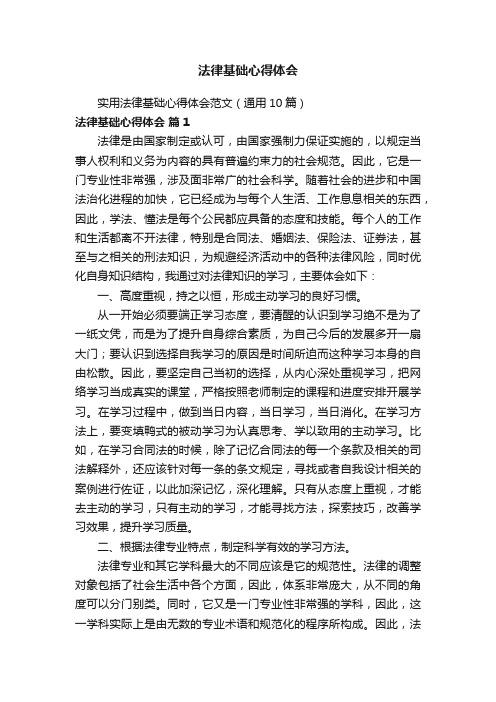 法律基础心得体会

实用法律基础心得体会范文（通用10篇）

法律基础心得体会 篇1

法律是由国家制定或认可，由国家强制力保证实施的，以规定当事人权利和义务为内容的具有普遍约束力的社会规范。因此，它是一门专业性非常强，涉及面非常广的社会科学。随着社会的进步和中国法治化进程的加快，它已经成为与每个人生活、工作息息相关的东西，因此，学法、懂法是每个公民都应具备的态度和技能。每个人的工作和生活都离不开法律，特别是合同法、婚姻法、保险法、证券法，甚至与之相关的刑法知识，为规避经济活动中的各种法律风险，同时优化自身知识结构，我通过对法律知识的学习，主要体会如下：

一、高度重视，持之以恒，形成主动学习的良好习惯。

从一开始必须要端正学习态度，要清醒的认识到学习绝不是为了一纸文凭，而是为了提升自身综合素质，为自己今后的发展多开一扇大门；要认识到选择自我学习的原因是时间所迫而这种学习本身的自由松散。因此，要坚定自己当初的选择，从内心深处重视学习，把网络学习当成真实的课堂，严格按照老师制定的课程和进度安排开展学习。在学习过程中，做到当日内容，当日学习，当日消化。在学习方法上，要变填鸭式的被动学习为认真思考、学以致用的主动学习。比如，在学习合同法的时候，除了记忆合同法的每一个条款及相关的司法解释外，还应该针对每一条的条文规定，寻找或者自我设计相关的案例进行佐证，以此加深记忆，深化理解。只有从态度上重视，才能去主动的学习，只有主动的学习，才能寻找方法，探索技巧，改善学习效果，提升学习质量。

二、根据法律专业特点，制定科学有效的学习方法。

法律专业和其它学科最大的不同应该是它的规范性。法律的调整对象包括了社会生活中各个方面，因此，体系非常庞大，从不同的角度可以分门别类。同时，它又是一门专业性非常强的学科，因此，这一学科实际上是由无数的专业术语和规范化的程序所构成。因此，法